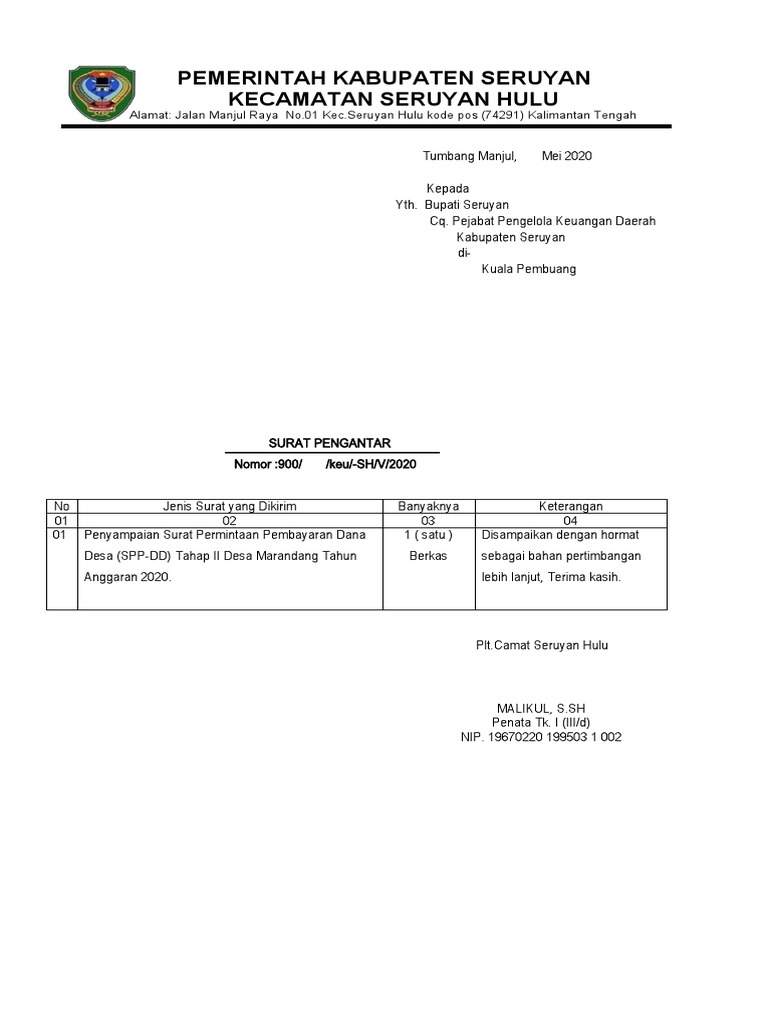 PEMERINTAH KABUPATEN SERUYAN
KECAMATAN SERUYAN HULU
Alamat: Jalan Manjul Raya No.01 Kec.Seruyan Hulu kode pos (74291) Kalimantan Tengah

Tumbang Manjul, Mei 2020

Kepada
Yth. Bupati Seruyan
Cq. Pejabat Pengelola Keuangan Daerah
Kabupaten Seruyan
di-
Kuala Pembuang

SURAT PENGANTAR
Nomor :900/ /keu/-SH/V/2020

| No | Jenis Surat yang Dikirim | Banyaknya | Keterangan |
|---|---|---|---|
| 01 | 02 | 03 | 04 |
| 01 | Penyampaian Surat Permintaan Pembayaran Dana Desa (SPP-DD) Tahap II Desa Marandang Tahun Anggaran 2020. | 1 ( satu ) Berkas | Disampaikan dengan hormat sebagai bahan pertimbangan lebih lanjut, Terima kasih. |

Plt.Camat Seruyan Hulu

MALIKUL, S.SH
Penata Tk. I (III/d)
NIP. 19670220 199503 1 002